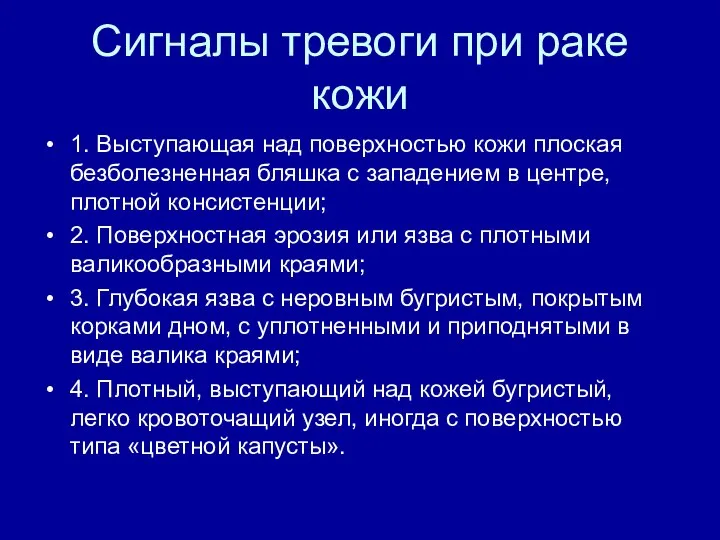 Сигналы тревоги при раке кожи

• 1. Выступающая над поверхностью кожи плоская безболезненная бляшка с западением в центре, плотной консистенции;
• 2. Поверхностная эрозия или язва с плотными валикообразными краями;
• 3. Глубокая язва с неровным бугристым, покрытым корками дном, с уплотненными и приподнятыми в виде валика краями;
• 4. Плотный, выступающий над кожей бугристый, легко кровоточащий узел, иногда с поверхностью типа «цветной капусты».